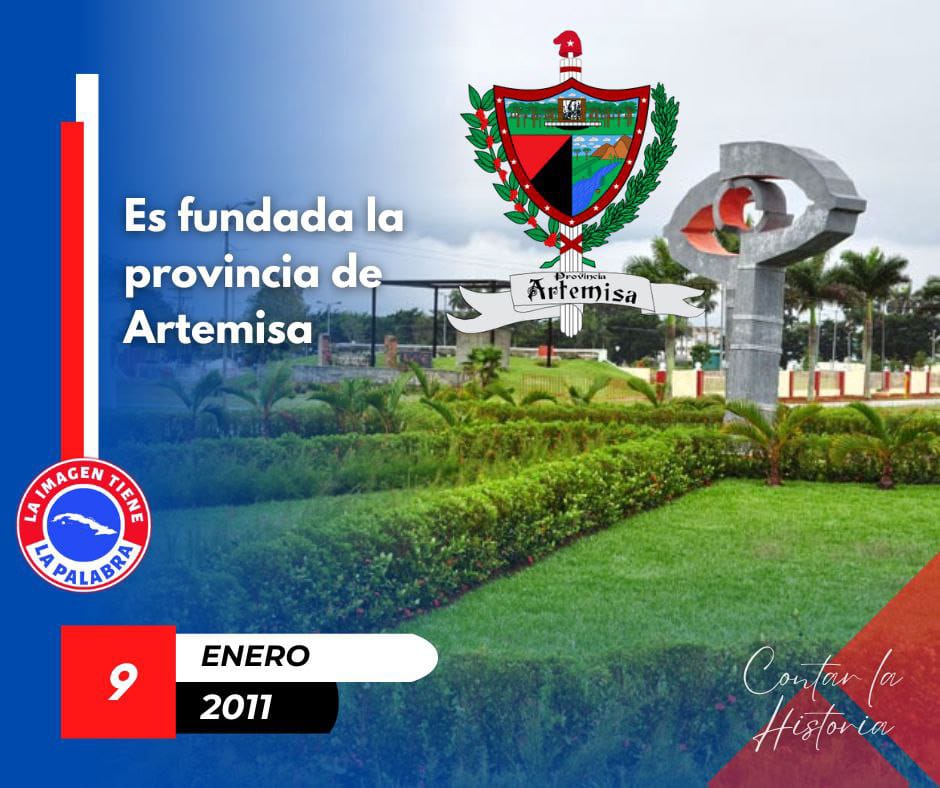 Es fundada la provincia de Artemisa

Provincia
Artemisa

LA IMAGEN TIENE
LA PALABRA

9
ENERO
2011

Contar la Historia